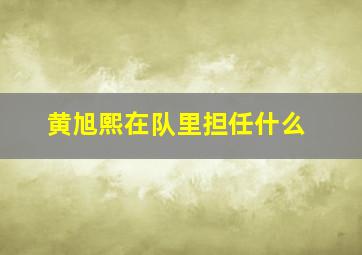 黄旭熙在队里担任什么